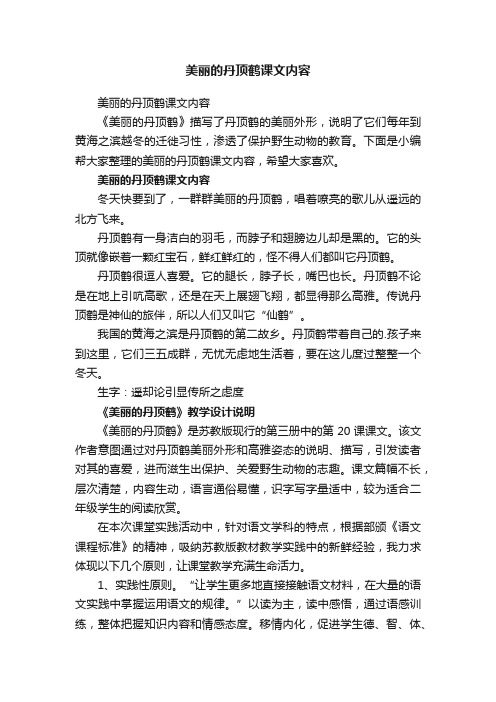 美丽的丹顶鹤课文内容

美丽的丹顶鹤课文内容

《美丽的丹顶鹤》描写了丹顶鹤的美丽外形，说明了它们每年到黄海之滨越冬的迁徙习性，渗透了保护野生动物的教育。下面是小编帮大家整理的美丽的丹顶鹤课文内容，希望大家喜欢。

美丽的丹顶鹤课文内容

冬天快要到了，一群群美丽的丹顶鹤，唱着嘹亮的歌儿从遥远的北方飞来。

丹顶鹤有一身洁白的羽毛，而脖子和翅膀边儿却是黑的。它的头顶就像嵌着一颗红宝石，鲜红鲜红的，怪不得人们都叫它丹顶鹤。

丹顶鹤很逗人喜爱。它的腿长，脖子长，嘴巴也长。丹顶鹤不论是在地上引吭高歌，还是在天上展翅飞翔，都显得那么高雅。传说丹顶鹤是神仙的旅伴，所以人们又叫它“仙鹤”。

我国的黄海之滨是丹顶鹤的第二故乡。丹顶鹤带着自己的.孩子来到这里，它们三五成群，无忧无虑地生活着，要在这儿度过整整一个冬天。

生字：遥却论引显传所之虑度

《美丽的丹顶鹤》教学设计说明

《美丽的丹顶鹤》是苏教版现行的第三册中的第 20 课课文。该文作者意图通过对丹顶鹤美丽外形和高雅姿态的说明、描写，引发读者对其的喜爱，进而滋生出保护、关爱野生动物的志趣。课文篇幅不长，层次清楚，内容生动，语言通俗易懂，识字写字量适中，较为适合二年级学生的阅读欣赏。

在本次课堂实践活动中，针对语文学科的特点，根据部颁《语文课程标准》的精神，吸纳苏教版教材教学实践中的新鲜经验，我力求体现以下几个原则，让课堂教学充满生命活力。

1、实践性原则。“让学生更多地直接接触语文材料，在大量的语文实践中掌握运用语文的规律。”以读为主，读中感悟，通过语感训练，整体把握知识内容和情感态度。移情内化，促进学生德、智、体、